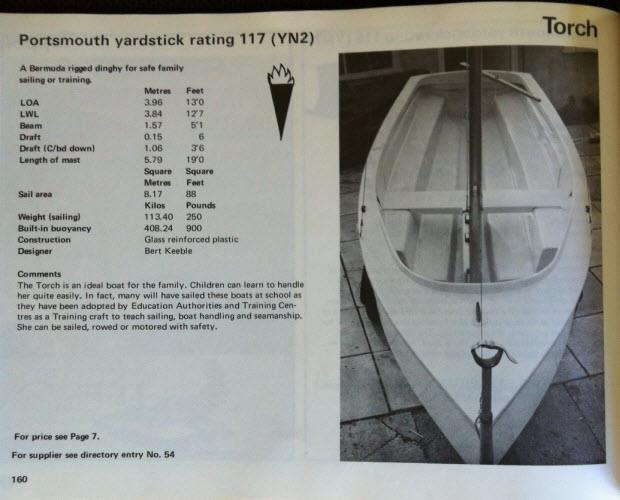 Torch

Portsmouth yardstick rating 117 (YN2)

A Bermuda rigged dinghy for safe family sailing or training.

| | Metres | Feet |
|---|---|---|
| LOA | 3.96 | 13'0 |
| LWL | 3.84 | 12'7 |
| Beam | 1.57 | 5'1 |
| Draft | 0.15 | 6 |
| Draft (C/bd down) | 1.06 | 3'6 |
| Length of mast | 5.79 | 19'0 |
| | Square Metres | Square Feet |
| Sail area | 8.17 | 88 |
| | Kilos | Pounds |
| Weight (sailing) | 113.40 | 250 |
| Built-in buoyancy | 408.24 | 900 |
| Construction | Glass reinforced plastic | |
| Designer | Bert Keeble | |

Comments
The Torch is an ideal boat for the family. Children can learn to handle her quite easily. In fact, many will have sailed these boats at school as they have been adopted by Education Authorities and Training Centres as a Training craft to teach sailing, boat handling and seamanship. She can be sailed, rowed or motored with safety.

For price see Page 7.

For supplier see directory entry No. 54

160